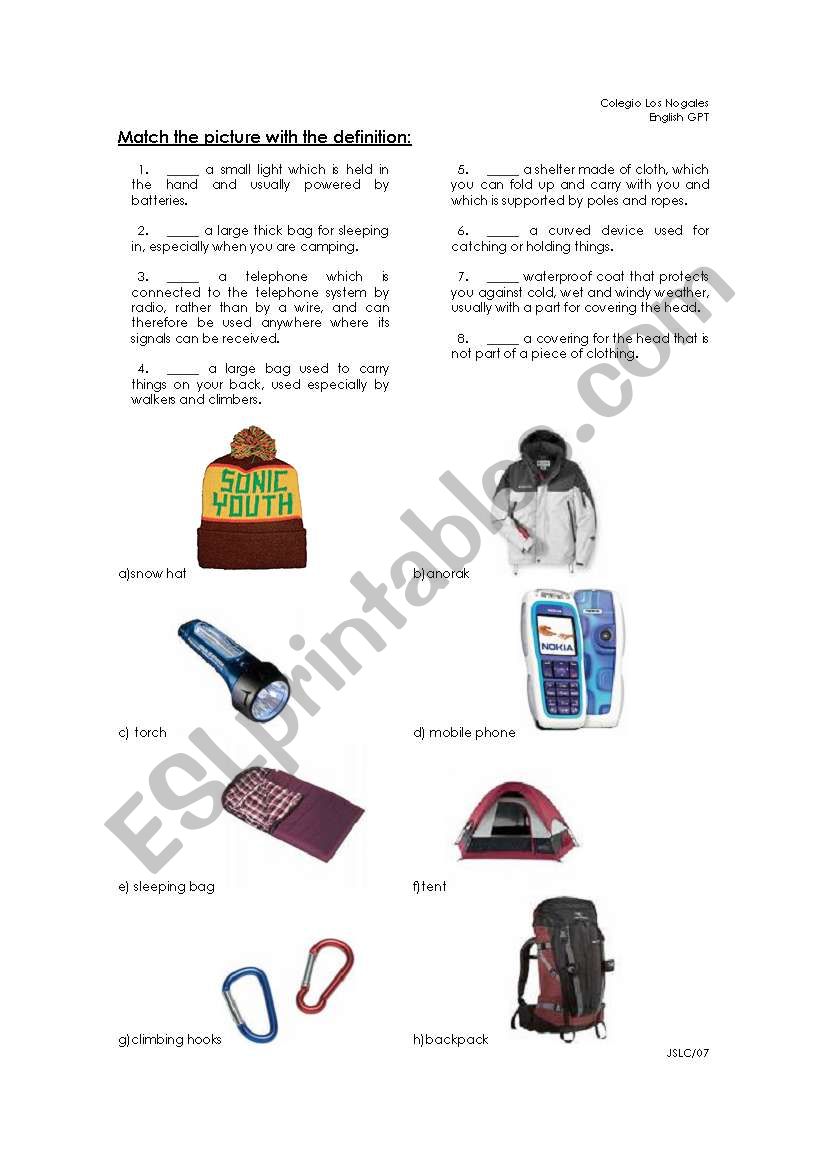 Colegio Los Nogales
English GPT

Match the picture with the definition:

1. _____ a small light which is held in the hand and usually powered by batteries.

2. _____ a large thick bag for sleeping in, especially when you are camping.

3. _____ a telephone which is connected to the telephone system by radio, rather than by a wire, and can therefore be used anywhere where its signals can be received.

4. _____ a large bag used to carry things on your back, used especially by walkers and climbers.

5. _____ a shelter made of cloth, which you can fold up and carry with you and which is supported by poles and ropes.

6. _____ a curved device used for catching or holding things.

7. _____ waterproof coat that protects you against cold, wet and windy weather, usually with a part for covering the head.

8. _____ a covering for the head that is not part of a piece of clothing.

SONIC YOUTH

a)snow hat

b)anorak

NOKIA

c) torch

d) mobile phone

e) sleeping bag

f)tent

g)climbing hooks

h)backpack

JSLC/07

ESLprintables.com